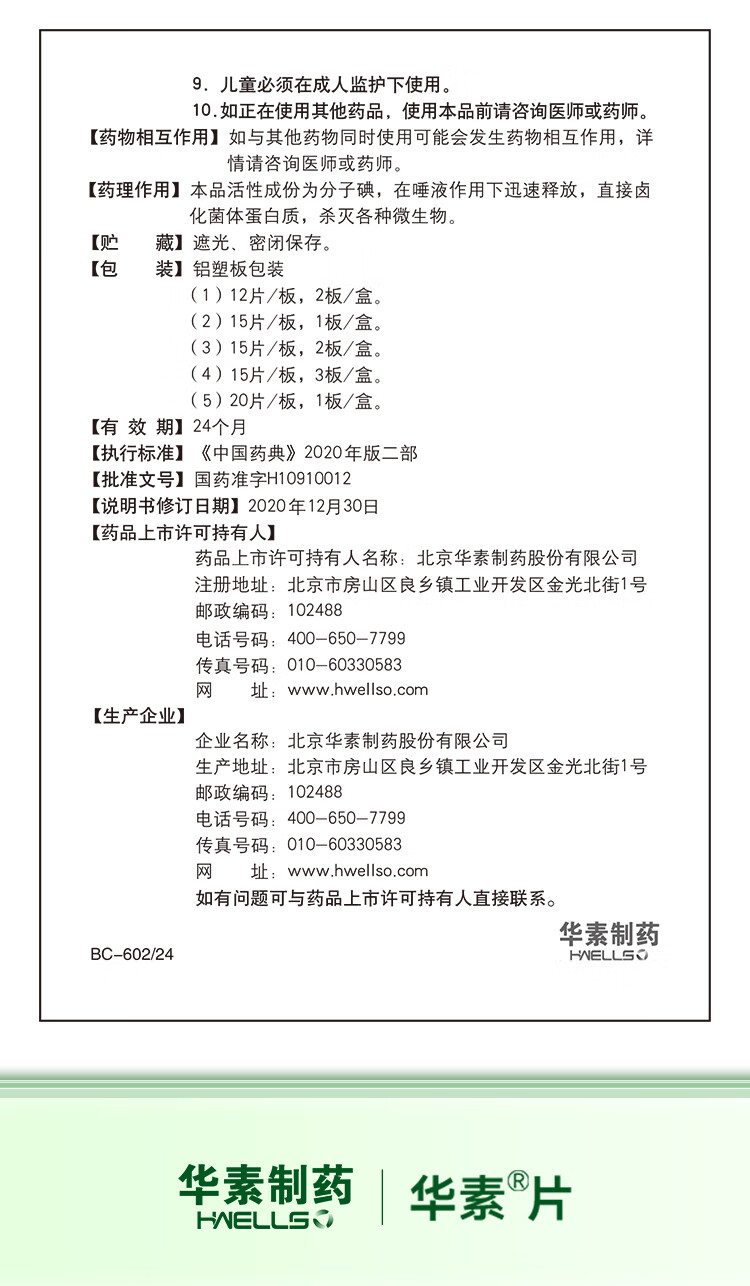 9．儿童必须在成人监护下使用。

10.如正在使用其他药品，使用本品前请咨询医师或药师。

【药物相互作用】如与其他药物同时使用可能会发生药物相互作用，详情请咨询医师或药师。

【药理作用】本品活性成份为分子碘，在唾液作用下迅速释放，直接卤化菌体蛋白质，杀灭各种微生物。

【贮　　藏】遮光、密闭保存。

【包　　装】铝塑板包装

（1）12片/板，2板/盒。

（2）15片/板，1板/盒。

（3）15片/板，2板/盒。

（4）15片/板，3板/盒。

（5）20片/板，1板/盒。

【有 效 期】24个月

【执行标准】《中国药典》2020年版二部

【批准文号】国药准字H10910012

【说明书修订日期】2020年12月30日

【药品上市许可持有人】

药品上市许可持有人名称：北京华素制药股份有限公司
注册地址：北京市房山区良乡镇工业开发区金光北街1号
邮政编码：102488
电话号码：400-650-7799
传真号码：010-60330583
网　　址：www.hwellso.com

【生产企业】

企业名称：北京华素制药股份有限公司
生产地址：北京市房山区良乡镇工业开发区金光北街1号
邮政编码：102488
电话号码：400-650-7799
传真号码：010-60330583
网　　址：www.hwellso.com

如有问题可与药品上市许可持有人直接联系。

BC-602/24

华素制药
HWELLSO

华素制药
HWELLSO
华素®片